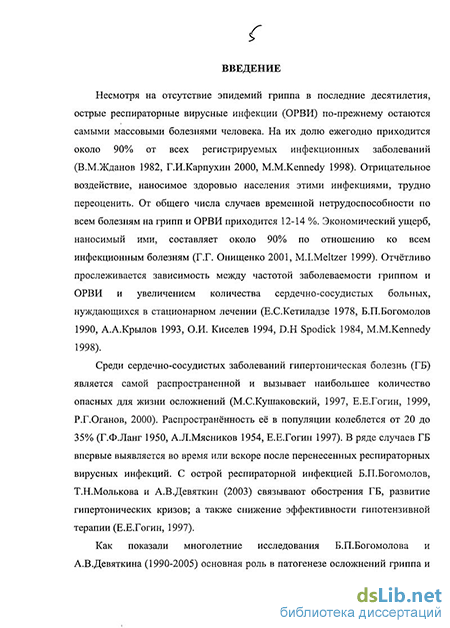 5

ВВЕДЕНИЕ

Несмотря на отсутствие эпидемий гриппа в последние десятилетия, острые респираторные вирусные инфекции (ОРВИ) по-прежнему остаются самыми массовыми болезнями человека. На их долю ежегодно приходится около 90% от всех регистрируемых инфекционных заболеваний (В.М.Жданов 1982, Г.И.Карпухин 2000, M.M.Kennedy 1998). Отрицательное воздействие, наносимое здоровью населения этими инфекциями, трудно переоценить. От общего числа случаев временной нетрудоспособности по всем болезням на грипп и ОРВИ приходится 12-14 %. Экономический ущерб, наносимый ими, составляет около 90% по отношению ко всем инфекционным болезням (Г.Г. Онищенко 2001, M.I.Meltzer 1999). Отчётливо прослеживается зависимость между частотой заболеваемости гриппом и ОРВИ и увеличением количества сердечно-сосудистых больных, нуждающихся в стационарном лечении (Е.С.Кетиладзе 1978, Б.П.Богомолов 1990, А.А.Крылов 1993, О.И. Киселев 1994, D.H Spodick 1984, M.M.Kennedy 1998).

Среди сердечно-сосудистых заболеваний гипертоническая болезнь (ГБ) является самой распространенной и вызывает наибольшее количество опасных для жизни осложнений (М.С.Кушаковский, 1997, Е.Е.Гогин, 1999, Р.Г.Оганов, 2000). Распространённость её в популяции колеблется от 20 до 35% (Г.Ф.Ланг 1950, А.Л.Мясников 1954, Е.Е.Гогин 1997). В ряде случаев ГБ впервые выявляется во время или вскоре после перенесенных респираторных вирусных инфекций. С острой респираторной инфекцией Б.П.Богомолов, Т.Н.Молькова и А.В.Девяткин (2003) связывают обострения ГБ, развитие гипертонических кризов; а также снижение эффективности гипотензивной терапии (Е.Е.Гогин, 1997).

Как показали многолетние исследования Б.П.Богомолова и А.В.Девяткина (1990-2005) основная роль в патогенезе осложнений гриппа и

dsLib.net
библиотека диссертаций